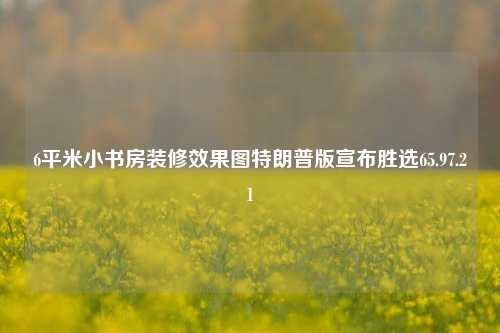 6平米小书房装修效果图特朗普版宣布胜选65.97.21